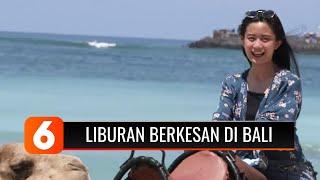 6
LIBURAN BERKESAN DI BALI